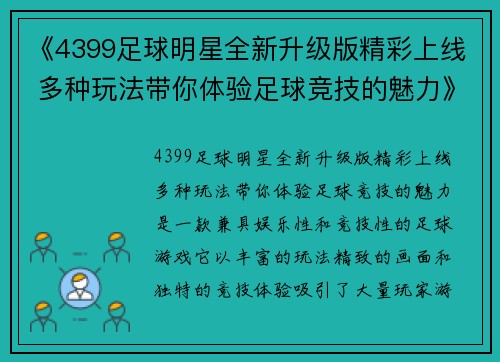 《4399足球明星全新升级版精彩上线多种玩法带你体验足球竞技的魅力》

4399足球明星全新升级版精彩上线多种玩法带你体验足球竞技的魅力是一款兼具娱乐性和竞技性的足球游戏它以丰富的玩法精致的画面和独特的竞技体验吸引了大量玩家游